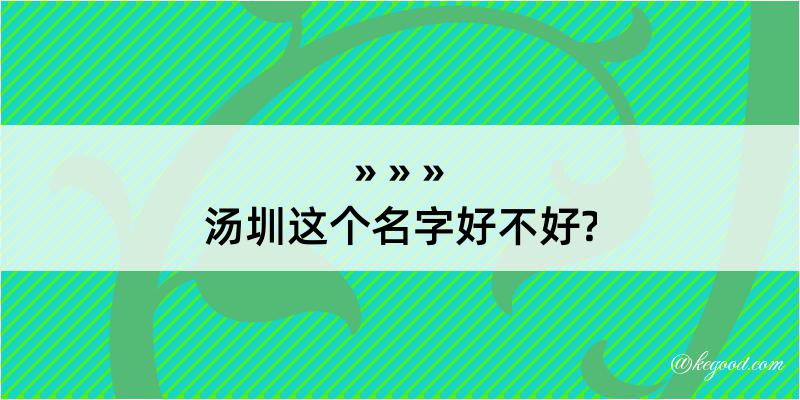 » » »
汤圳这个名字好不好?

@kegood.com